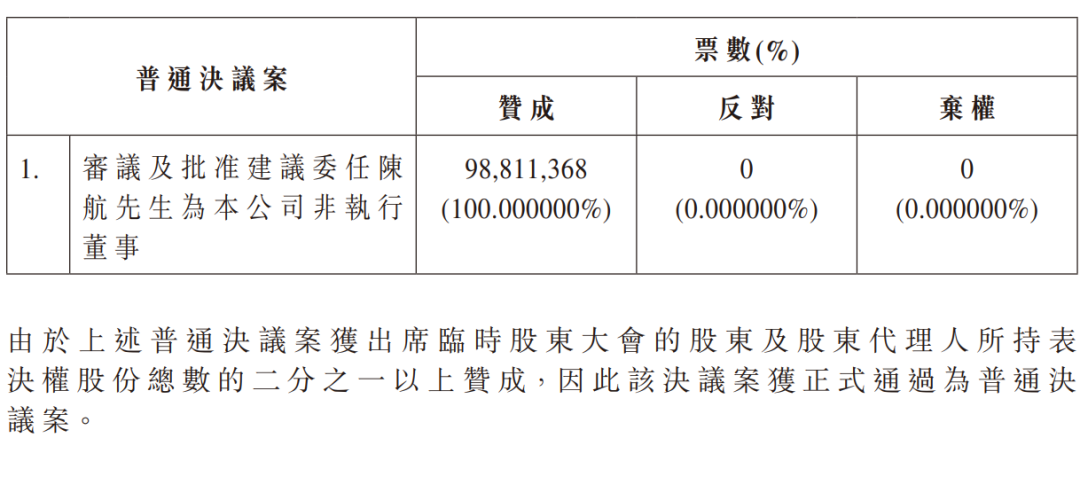 | 普通決議案 | | 票數(%) | | |
|---|---|---|---|---|
| | | 贊成 | 反對 | 棄權 |
| 1. | 審議及批准建議委任陳航先生為本公司非執行董事 | 98,811,368 (100.000000%) | 0 (0.000000%) | 0 (0.000000%) |

由於上述普通決議案獲出席臨時股東大會的股東及股東代理人所持表決權股份總數的二分之一以上贊成，因此該決議案獲正式通過為普通決議案。